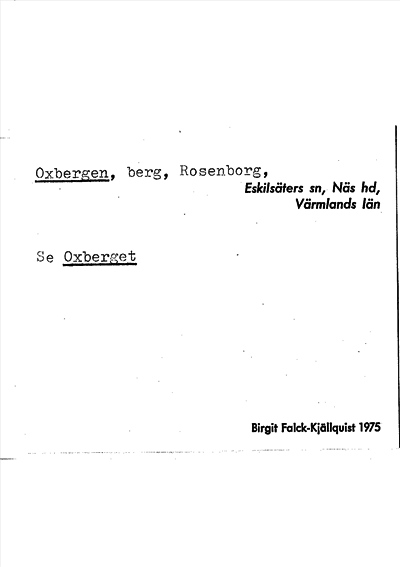 Oxbergen, berg, Rosenborg,

Eskilsäters sn, Näs hd,
Värmlands län

Se Oxberget

Birgit Falck-Kjällquist 1975